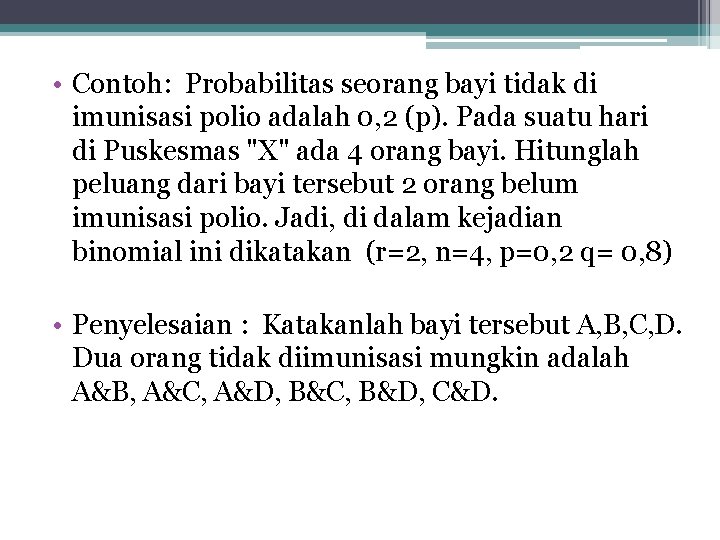 • Contoh: Probabilitas seorang bayi tidak di imunisasi polio adalah 0,2 (p). Pada suatu hari di Puskesmas "X" ada 4 orang bayi. Hitunglah peluang dari bayi tersebut 2 orang belum imunisasi polio. Jadi, di dalam kejadian binomial ini dikatakan (r=2, n=4, p=0,2 q= 0,8)

• Penyelesaian : Katakanlah bayi tersebut A,B,C,D. Dua orang tidak diimunisasi mungkin adalah A&B, A&C, A&D, B&C, B&D, C&D.